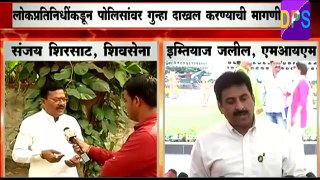 लोकप्रतिनिधींकडून पोलिसांवर गुन्हा दाखल करण्याची मागणी

DPS

संजय शिरसाट, शिवसेना

इम्तियाज जलील, एमआयएम